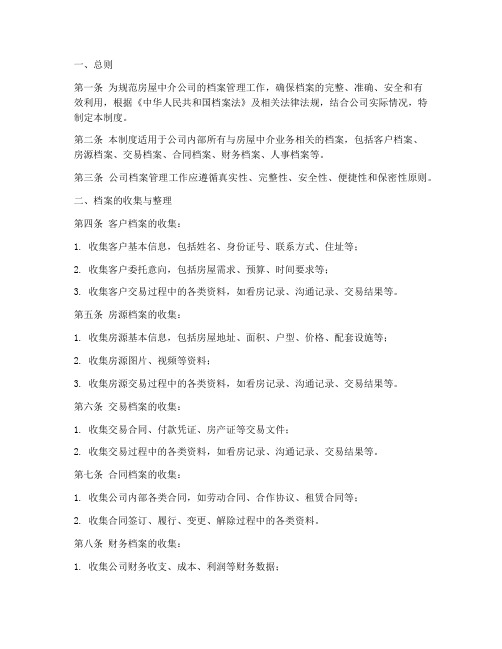 一、总则

第一条 为规范房屋中介公司的档案管理工作，确保档案的完整、准确、安全和有效利用，根据《中华人民共和国档案法》及相关法律法规，结合公司实际情况，特制定本制度。

第二条 本制度适用于公司内部所有与房屋中介业务相关的档案，包括客户档案、房源档案、交易档案、合同档案、财务档案、人事档案等。

第三条 公司档案管理工作应遵循真实性、完整性、安全性、便捷性和保密性原则。

二、档案的收集与整理

第四条 客户档案的收集：

1. 收集客户基本信息，包括姓名、身份证号、联系方式、住址等；

2. 收集客户委托意向，包括房屋需求、预算、时间要求等；

3. 收集客户交易过程中的各类资料，如看房记录、沟通记录、交易结果等。

第五条 房源档案的收集：

1. 收集房源基本信息，包括房屋地址、面积、户型、价格、配套设施等；

2. 收集房源图片、视频等资料；

3. 收集房源交易过程中的各类资料，如看房记录、沟通记录、交易结果等。

第六条 交易档案的收集：

1. 收集交易合同、付款凭证、房产证等交易文件；

2. 收集交易过程中的各类资料，如看房记录、沟通记录、交易结果等。

第七条 合同档案的收集：

1. 收集公司内部各类合同，如劳动合同、合作协议、租赁合同等；

2. 收集合同签订、履行、变更、解除过程中的各类资料。

第八条 财务档案的收集：

1. 收集公司财务收支、成本、利润等财务数据；